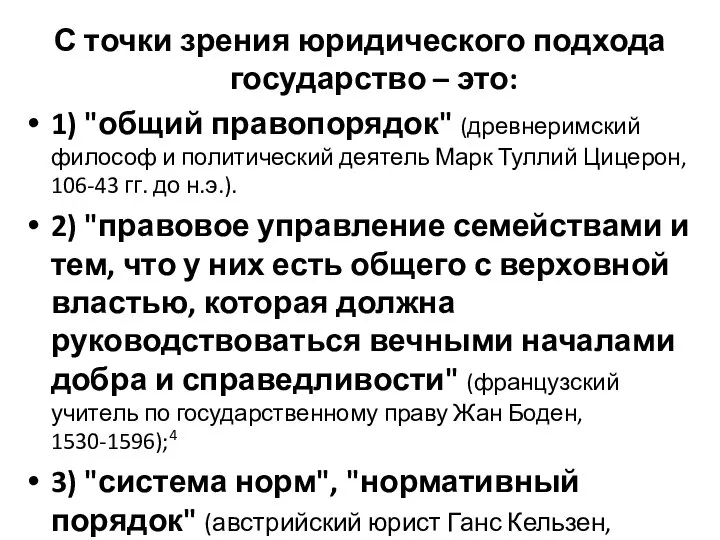 С точки зрения юридического подхода государство – это:

• 1) "общий правопорядок" (древнеримский философ и политический деятель Марк Туллий Цицерон, 106-43 гг. до н.э.).

• 2) "правовое управление семействами и тем, что у них есть общего с верховной властью, которая должна руководствоваться вечными началами добра и справедливости" (французский учитель по государственному праву Жан Боден, 1530-1596);$^4$

• 3) "система норм", "нормативный порядок" (австрийский юрист Ганс Кельзен,